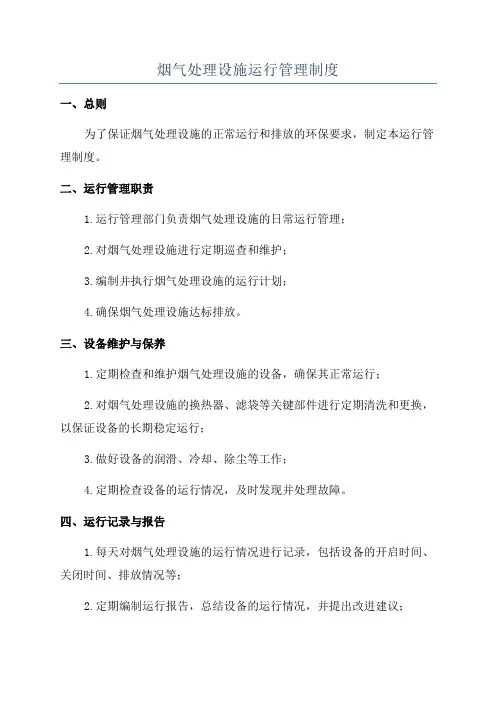 烟气处理设施运行管理制度

一、总则

为了保证烟气处理设施的正常运行和排放的环保要求，制定本运行管理制度。

二、运行管理职责

1.运行管理部门负责烟气处理设施的日常运行管理；

2.对烟气处理设施进行定期巡查和维护；

3.编制并执行烟气处理设施的运行计划；

4.确保烟气处理设施达标排放。

三、设备维护与保养

1.定期检查和维护烟气处理设施的设备，确保其正常运行；

2.对烟气处理设施的换热器、滤袋等关键部件进行定期清洗和更换，以保证设备的长期稳定运行；

3.做好设备的润滑、冷却、除尘等工作；

4.定期检查设备的运行情况，及时发现并处理故障。

四、运行记录与报告

1.每天对烟气处理设施的运行情况进行记录，包括设备的开启时间、关闭时间、排放情况等；

2.定期编制运行报告，总结设备的运行情况，并提出改进建议；